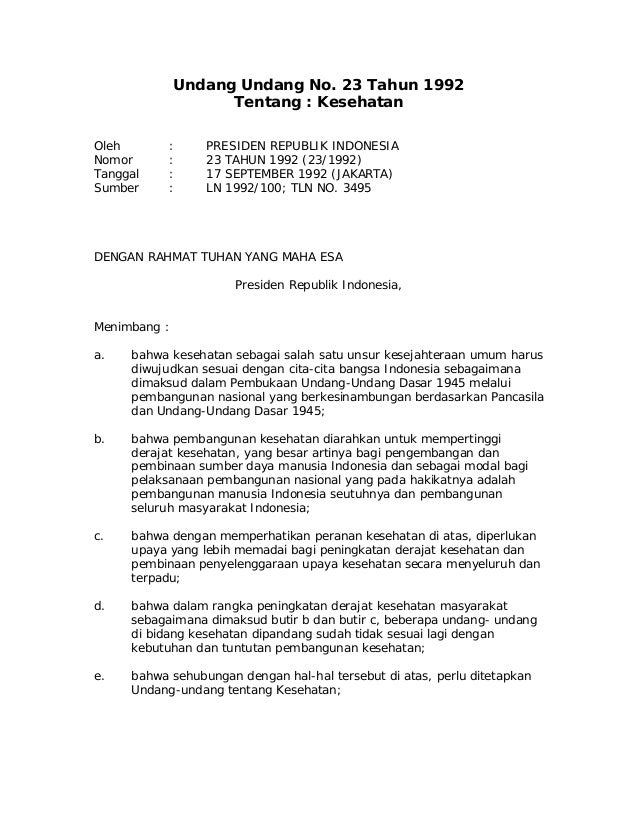 Undang Undang No. 23 Tahun 1992
Tentang : Kesehatan

Oleh : PRESIDEN REPUBLIK INDONESIA
Nomor : 23 TAHUN 1992 (23/1992)
Tanggal : 17 SEPTEMBER 1992 (JAKARTA)
Sumber : LN 1992/100; TLN NO. 3495

DENGAN RAHMAT TUHAN YANG MAHA ESA

Presiden Republik Indonesia,

Menimbang :

a. bahwa kesehatan sebagai salah satu unsur kesejahteraan umum harus diwujudkan sesuai dengan cita-cita bangsa Indonesia sebagaimana dimaksud dalam Pembukaan Undang-Undang Dasar 1945 melalui pembangunan nasional yang berkesinambungan berdasarkan Pancasila dan Undang-Undang Dasar 1945;

b. bahwa pembangunan kesehatan diarahkan untuk mempertinggi derajat kesehatan, yang besar artinya bagi pengembangan dan pembinaan sumber daya manusia Indonesia dan sebagai modal bagi pelaksanaan pembangunan nasional yang pada hakikatnya adalah pembangunan manusia Indonesia seutuhnya dan pembangunan seluruh masyarakat Indonesia;

c. bahwa dengan memperhatikan peranan kesehatan di atas, diperlukan upaya yang lebih memadai bagi peningkatan derajat kesehatan dan pembinaan penyelenggaraan upaya kesehatan secara menyeluruh dan terpadu;

d. bahwa dalam rangka peningkatan derajat kesehatan masyarakat sebagaimana dimaksud butir b dan butir c, beberapa undang- undang di bidang kesehatan dipandang sudah tidak sesuai lagi dengan kebutuhan dan tuntutan pembangunan kesehatan;

e. bahwa sehubungan dengan hal-hal tersebut di atas, perlu ditetapkan Undang-undang tentang Kesehatan;